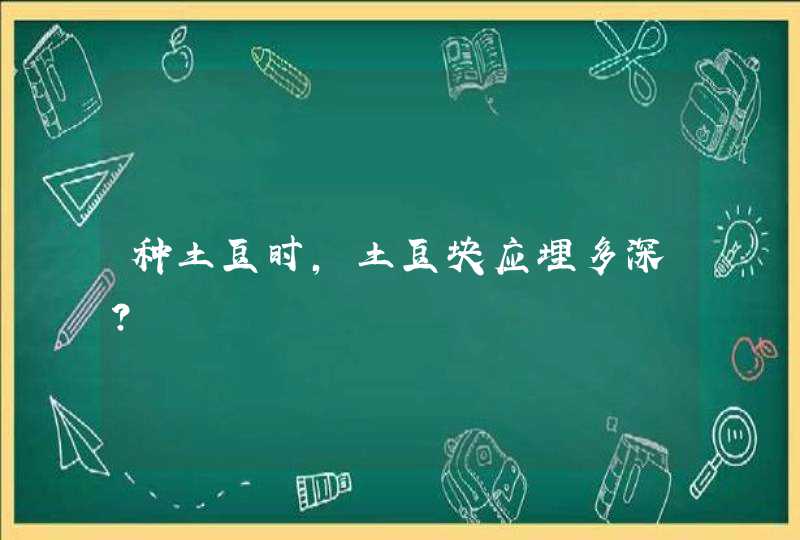 种土豆时，土豆块应埋多深？